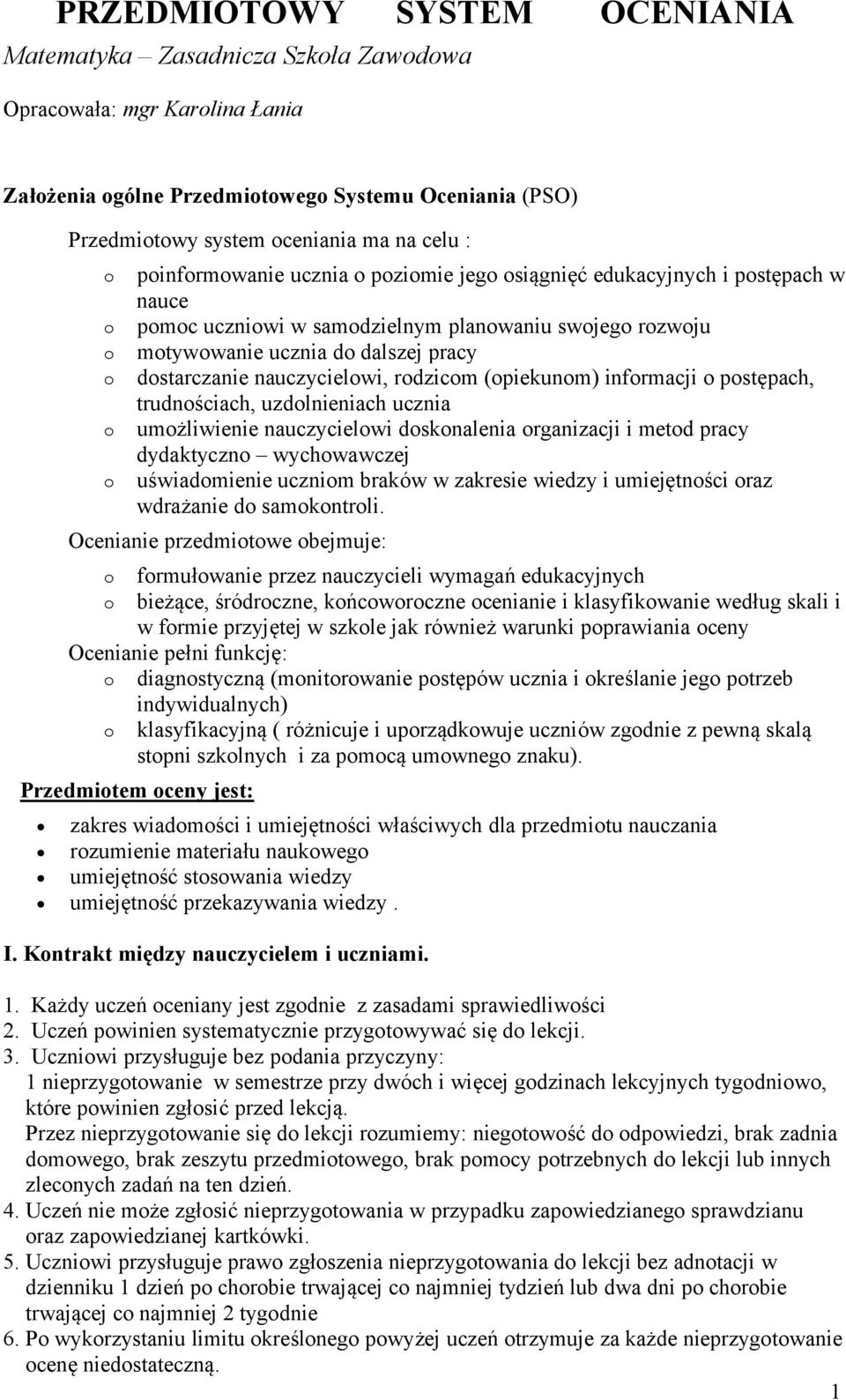 PRZEDMIOTOWY SYSTEM OCENIANIA
Matematyka – Zasadnicza Szkoła Zawodowa

Opracowała: mgr Karolina Łania

Założenia ogólne Przedmiotowego Systemu Oceniania (PSO)

Przedmiotowy system oceniania ma na celu :

o poinformowanie ucznia o poziomie jego osiągnięć edukacyjnych i postępach w nauce
o pomoc uczniowi w samodzielnym planowaniu swojego rozwoju
o motywowanie ucznia do dalszej pracy
o dostarczanie nauczycielowi, rodzicom (opiekunom) informacji o postępach, trudnościach, uzdolnieniach ucznia
o umożliwienie nauczycielowi doskonalenia organizacji i metod pracy dydaktyczno – wychowawczej
o uświadomienie uczniom braków w zakresie wiedzy i umiejętności oraz wdrażanie do samokontroli.

Ocenianie przedmiotowe obejmuje:

o formułowanie przez nauczycieli wymagań edukacyjnych
o bieżące, śródroczne, końcoworoczne ocenianie i klasyfikowanie według skali i w formie przyjętej w szkole jak również warunki poprawiania oceny

Ocenianie pełni funkcję:
o diagnostyczną (monitorowanie postępów ucznia i określanie jego potrzeb indywidualnych)
o klasyfikacyjną ( różnicuje i uporządkowuje uczniów zgodnie z pewną skalą stopni szkolnych i za pomocą umownego znaku).

Przedmiotem oceny jest:

• zakres wiadomości i umiejętności właściwych dla przedmiotu nauczania
• rozumienie materiału naukowego
• umiejętność stosowania wiedzy
• umiejętność przekazywania wiedzy .

I. Kontrakt między nauczycielem i uczniami.

1. Każdy uczeń oceniany jest zgodnie z zasadami sprawiedliwości
2. Uczeń powinien systematycznie przygotowywać się do lekcji.
3. Uczniowi przysługuje bez podania przyczyny:
1 nieprzygotowanie w semestrze przy dwóch i więcej godzinach lekcyjnych tygodniowo, które powinien zgłosić przed lekcją.
Przez nieprzygotowanie się do lekcji rozumiemy: niegotowość do odpowiedzi, brak zadnia domowego, brak zeszytu przedmiotowego, brak pomocy potrzebnych do lekcji lub innych zleconych zadań na ten dzień.
4. Uczeń nie może zgłosić nieprzygotowania w przypadku zapowiedzianego sprawdzianu oraz zapowiedzianej kartkówki.
5. Uczniowi przysługuje prawo zgłoszenia nieprzygotowania do lekcji bez adnotacji w dzienniku 1 dzień po chorobie trwającej co najmniej tydzień lub dwa dni po chorobie trwającej co najmniej 2 tygodnie
6. Po wykorzystaniu limitu określonego powyżej uczeń otrzymuje za każde nieprzygotowanie ocenę niedostateczną.

1